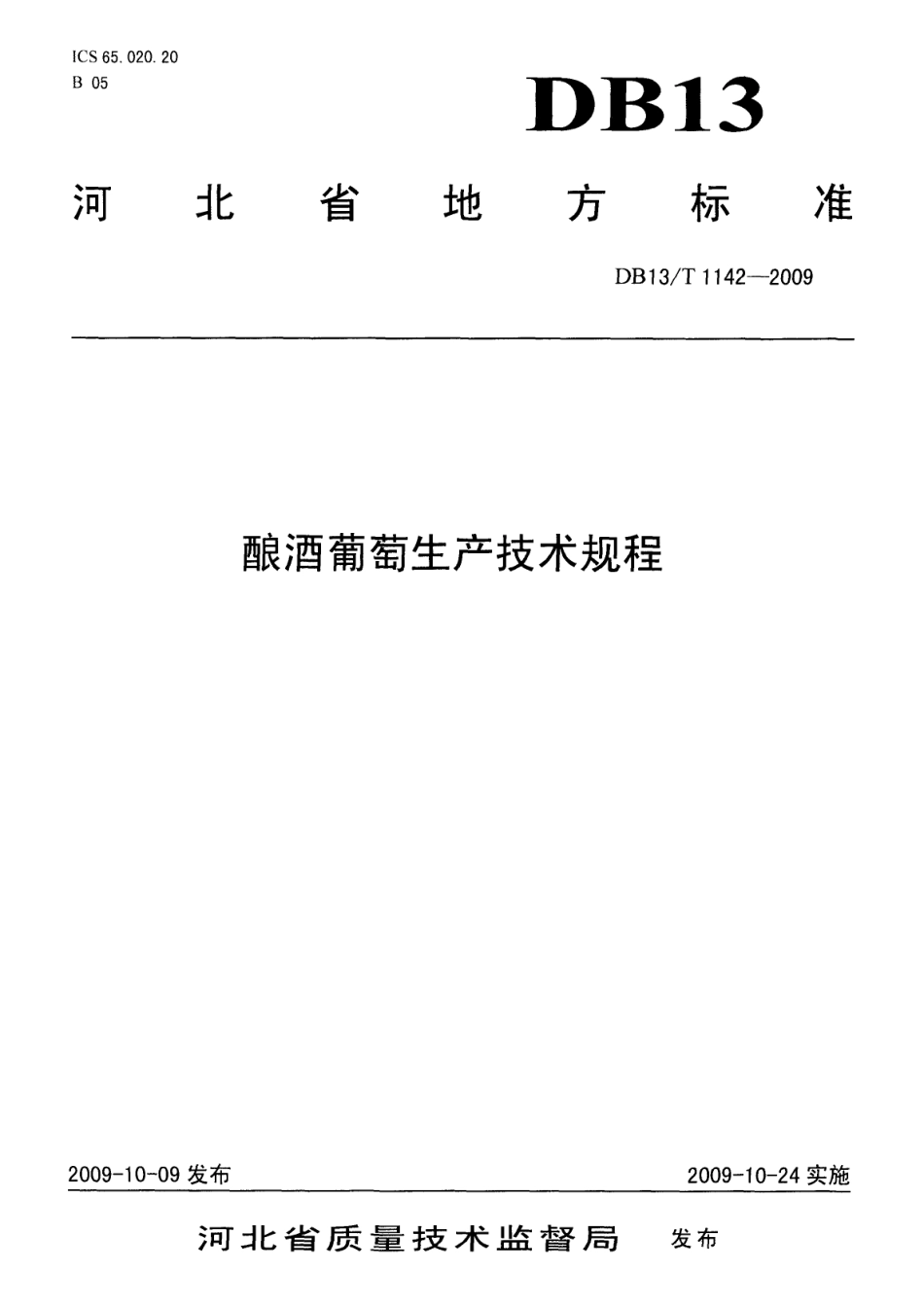 ICS 65.020.20
B 05

DB13

河北省地方标准

DB13/T 1142—2009

酿酒葡萄生产技术规程

2009-10-09 发布

2009-10-24 实施

河北省质量技术监督局 发布